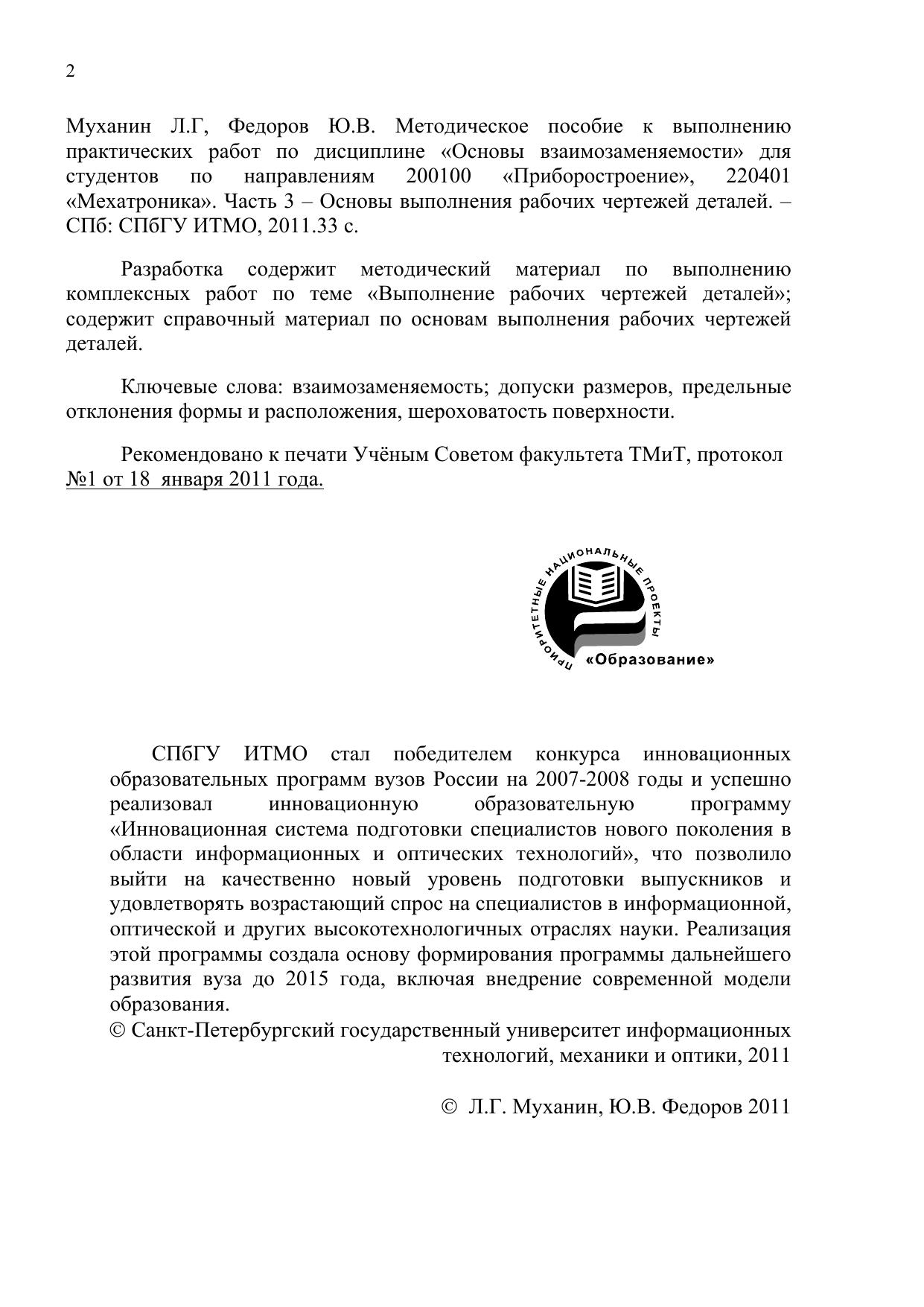 2

Муханин Л.Г, Федоров Ю.В. Методическое пособие к выполнению практических работ по дисциплине «Основы взаимозаменяемости» для студентов по направлениям 200100 «Приборостроение», 220401 «Мехатроника». Часть 3 – Основы выполнения рабочих чертежей деталей. – СПб: СПбГУ ИТМО, 2011.33 с.

Разработка содержит методический материал по выполнению комплексных работ по теме «Выполнение рабочих чертежей деталей»; содержит справочный материал по основам выполнения рабочих чертежей деталей.

Ключевые слова: взаимозаменяемость; допуски размеров, предельные отклонения формы и расположения, шероховатость поверхности.

Рекомендовано к печати Учёным Советом факультета ТМиТ, протокол №1 от 18 января 2011 года.

ПРИОРИТЕТНЫЕ НАЦИОНАЛЬНЫЕ ПРОЕКТЫ
«Образование»

СПбГУ ИТМО стал победителем конкурса инновационных образовательных программ вузов России на 2007-2008 годы и успешно реализовал инновационную образовательную программу «Инновационная система подготовки специалистов нового поколения в области информационных и оптических технологий», что позволило выйти на качественно новый уровень подготовки выпускников и удовлетворять возрастающий спрос на специалистов в информационной, оптической и других высокотехнологичных отраслях науки. Реализация этой программы создала основу формирования программы дальнейшего развития вуза до 2015 года, включая внедрение современной модели образования.
© Санкт-Петербургский государственный университет информационных технологий, механики и оптики, 2011

© Л.Г. Муханин, Ю.В. Федоров 2011